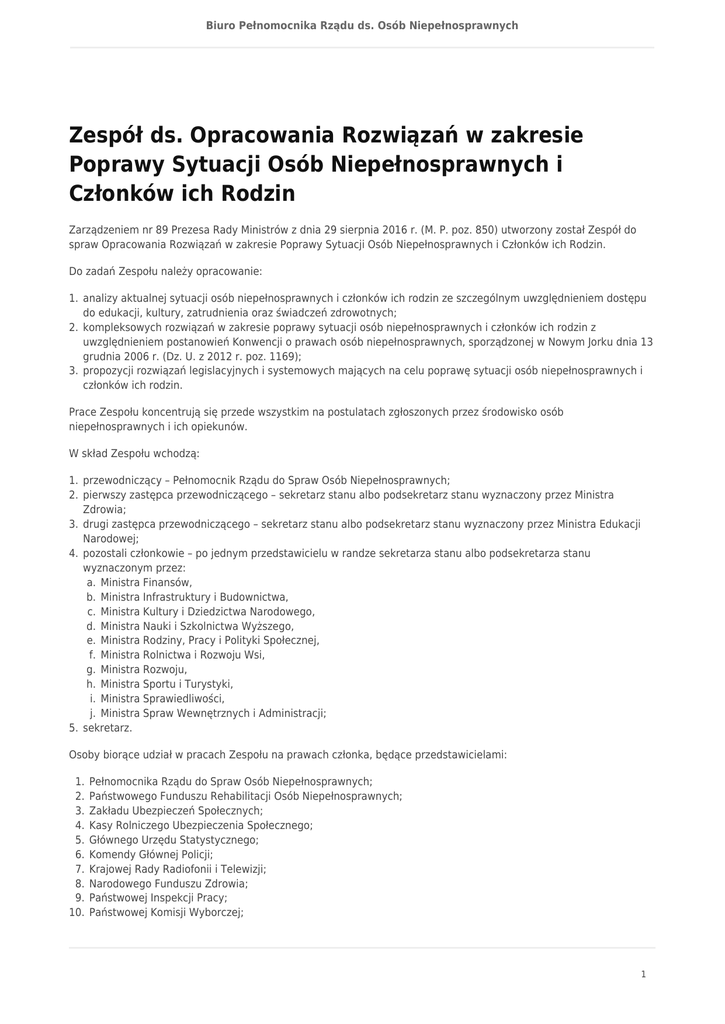 Biuro Pełnomocnika Rządu ds. Osób Niepełnosprawnych

Zespół ds. Opracowania Rozwiązań w zakresie Poprawy Sytuacji Osób Niepełnosprawnych i Członków ich Rodzin

Zarządzeniem nr 89 Prezesa Rady Ministrów z dnia 29 sierpnia 2016 r. (M. P. poz. 850) utworzony został Zespół do spraw Opracowania Rozwiązań w zakresie Poprawy Sytuacji Osób Niepełnosprawnych i Członków ich Rodzin.

Do zadań Zespołu należy opracowanie:

1. analizy aktualnej sytuacji osób niepełnosprawnych i członków ich rodzin ze szczególnym uwzględnieniem dostępu do edukacji, kultury, zatrudnienia oraz świadczeń zdrowotnych;
2. kompleksowych rozwiązań w zakresie poprawy sytuacji osób niepełnosprawnych i członków ich rodzin z uwzględnieniem postanowień Konwencji o prawach osób niepełnosprawnych, sporządzonej w Nowym Jorku dnia 13 grudnia 2006 r. (Dz. U. z 2012 r. poz. 1169);
3. propozycji rozwiązań legislacyjnych i systemowych mających na celu poprawę sytuacji osób niepełnosprawnych i członków ich rodzin.

Prace Zespołu koncentrują się przede wszystkim na postulatach zgłoszonych przez środowisko osób niepełnosprawnych i ich opiekunów.

W skład Zespołu wchodzą:

1. przewodniczący – Pełnomocnik Rządu do Spraw Osób Niepełnosprawnych;
2. pierwszy zastępca przewodniczącego – sekretarz stanu albo podsekretarz stanu wyznaczony przez Ministra Zdrowia;
3. drugi zastępca przewodniczącego – sekretarz stanu albo podsekretarz stanu wyznaczony przez Ministra Edukacji Narodowej;
4. pozostali członkowie – po jednym przedstawicielu w randze sekretarza stanu albo podsekretarza stanu wyznaczonym przez:
a. Ministra Finansów,
b. Ministra Infrastruktury i Budownictwa,
c. Ministra Kultury i Dziedzictwa Narodowego,
d. Ministra Nauki i Szkolnictwa Wyższego,
e. Ministra Rodziny, Pracy i Polityki Społecznej,
f. Ministra Rolnictwa i Rozwoju Wsi,
g. Ministra Rozwoju,
h. Ministra Sportu i Turystyki,
i. Ministra Sprawiedliwości,
j. Ministra Spraw Wewnętrznych i Administracji;
5. sekretarz.

Osoby biorące udział w pracach Zespołu na prawach członka, będące przedstawicielami:

1. Pełnomocnika Rządu do Spraw Osób Niepełnosprawnych;
2. Państwowego Funduszu Rehabilitacji Osób Niepełnosprawnych;
3. Zakładu Ubezpieczeń Społecznych;
4. Kasy Rolniczego Ubezpieczenia Społecznego;
5. Głównego Urzędu Statystycznego;
6. Komendy Głównej Policji;
7. Krajowej Rady Radiofonii i Telewizji;
8. Narodowego Funduszu Zdrowia;
9. Państwowej Inspekcji Pracy;
10. Państwowej Komisji Wyborczej;

1